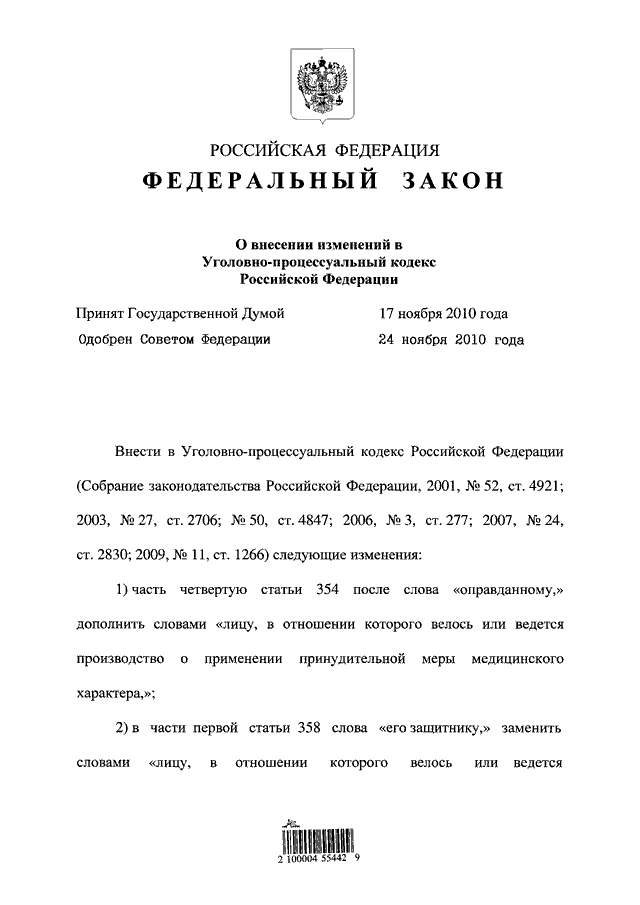 РОССИЙСКАЯ ФЕДЕРАЦИЯ

ФЕДЕРАЛЬНЫЙ ЗАКОН

О внесении изменений в Уголовно-процессуальный кодекс Российской Федерации

Принят Государственной Думой 17 ноября 2010 года

Одобрен Советом Федерации 24 ноября 2010 года

Внести в Уголовно-процессуальный кодекс Российской Федерации (Собрание законодательства Российской Федерации, 2001, № 52, ст. 4921; 2003, № 27, ст. 2706; № 50, ст. 4847; 2006, № 3, ст. 277; 2007, № 24, ст. 2830; 2009, № 11, ст. 1266) следующие изменения:

1) часть четвертую статьи 354 после слова «оправданному,» дополнить словами «лицу, в отношении которого велось или ведется производство о применении принудительной меры медицинского характера,»;

2) в части первой статьи 358 слова «его защитнику,» заменить словами «лицу, в отношении которого велось или ведется

2 100004 55442 9